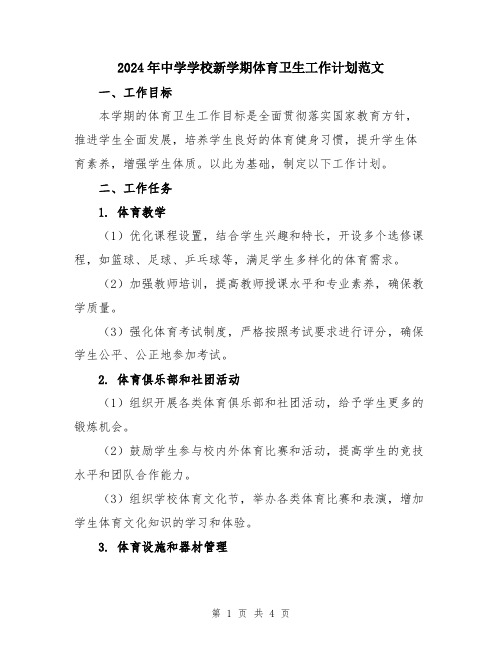 2024年中学学校新学期体育卫生工作计划范文

一、工作目标

本学期的体育卫生工作目标是全面贯彻落实国家教育方针，推进学生全面发展，培养学生良好的体育健身习惯，提升学生体育素养，增强学生体质。以此为基础，制定以下工作计划。

二、工作任务

1. 体育教学

（1）优化课程设置，结合学生兴趣和特长，开设多个选修课程，如篮球、足球、乒乓球等，满足学生多样化的体育需求。

（2）加强教师培训，提高教师授课水平和专业素养，确保教学质量。

（3）强化体育考试制度，严格按照考试要求进行评分，确保学生公平、公正地参加考试。

2. 体育俱乐部和社团活动

（1）组织开展各类体育俱乐部和社团活动，给予学生更多的锻炼机会。

（2）鼓励学生参与校内外体育比赛和活动，提高学生的竞技水平和团队合作能力。

（3）组织学校体育文化节，举办各类体育比赛和表演，增加学生体育文化知识的学习和体验。

3. 体育设施和器材管理

第 1 页 共 4 页